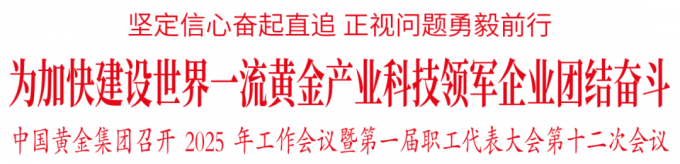 坚定信心奋起直追 正视问题勇毅前行

为加快建设世界一流黄金产业科技领军企业团结奋斗

中国黄金集团召开 2025 年工作会议暨第一届职工代表大会第十二次会议